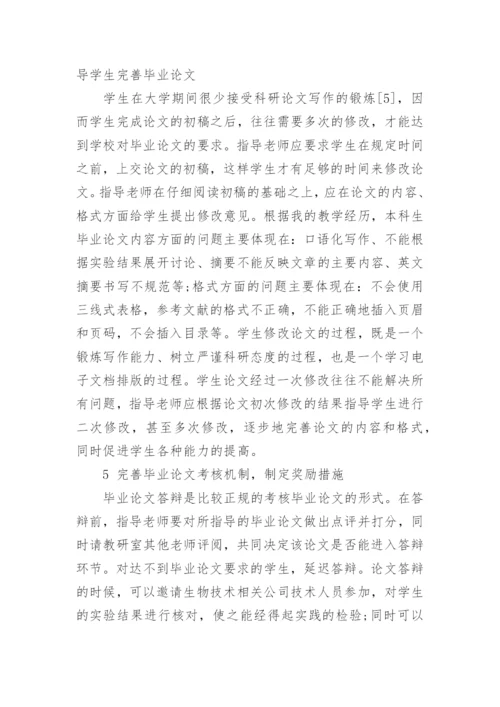 导学生完善毕业论文

学生在大学期间很少接受科研论文写作的锻炼[5]，因而学生完成论文的初稿之后，往往需要多次的修改，才能达到学校对毕业论文的要求。指导老师应要求学生在规定时间之前，上交论文的初稿，这样学生才有足够的时间来修改论文。指导老师在仔细阅读初稿的基础之上，应在论文的内容、格式方面给学生提出修改意见。根据我的教学经历，本科生毕业论文内容方面的问题主要体现在：口语化写作、不能根据实验结果展开讨论、摘要不能反映文章的主要内容、英文摘要书写不规范等;格式方面的问题主要体现在：不会使用三线式表格，参考文献的格式不正确，不能正确地插入页眉和页码，不会插入目录等。学生修改论文的过程，既是一个锻炼写作能力、树立严谨科研态度的过程，也是一个学习电子文档排版的过程。学生论文经过一次修改往往不能解决所有问题，指导老师应根据论文初次修改的结果指导学生进行二次修改，甚至多次修改，逐步地完善论文的内容和格式，同时促进学生各种能力的提高。

5 完善毕业论文考核机制，制定奖励措施

毕业论文答辩是比较正规的考核毕业论文的形式。在答辩前，指导老师要对所指导的毕业论文做出点评并打分，同时请教研室其他老师评阅，共同决定该论文是否能进入答辩环节。对达不到毕业论文要求的学生，延迟答辩。论文答辩的时候，可以邀请生物技术相关公司技术人员参加，对学生的实验结果进行核对，使之能经得起实践的检验;同时可以